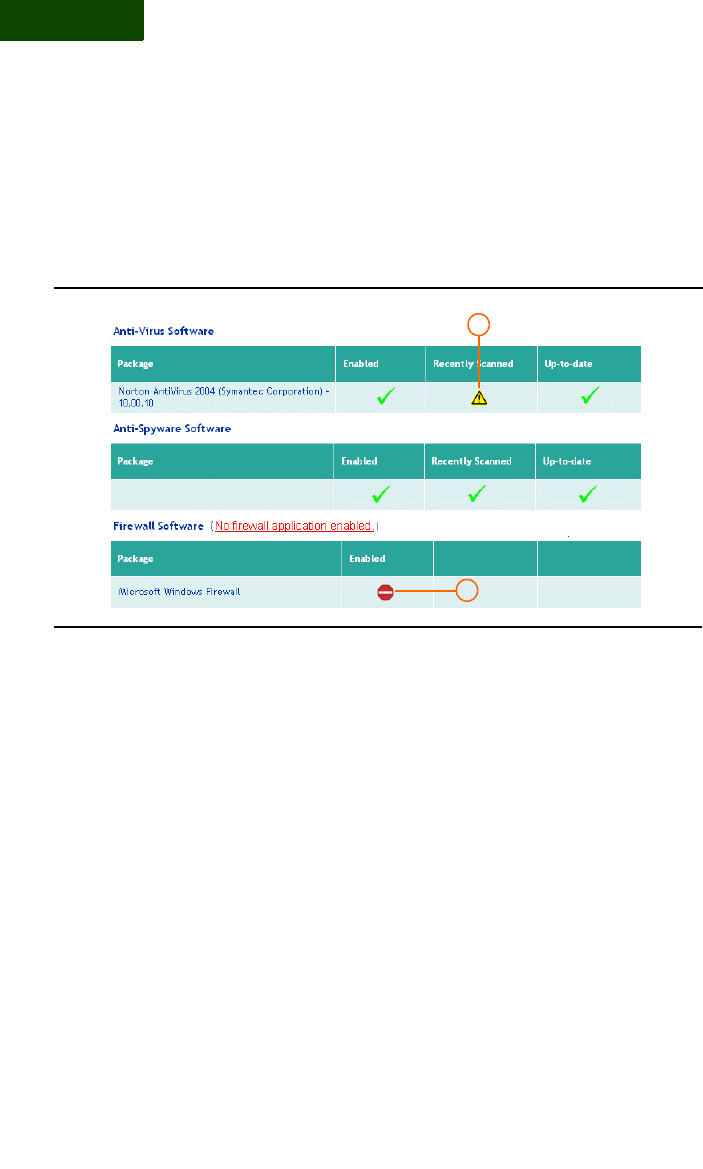 Anti-Virus Software

| Package | Enabled | Recently Scanned | Up-to-date |
|---|---|---|---|
| Norton AntiVirus 2004 (Symantec Corporation) - 10.00.10 | | | |

Anti-Spyware Software

| Package | Enabled | Recently Scanned | Up-to-date |
|---|---|---|---|
| | | | |

Firewall Software ( No firewall application enabled. )

| Package | Enabled | | |
|---|---|---|---|
| Microsoft Windows Firewall | | | |